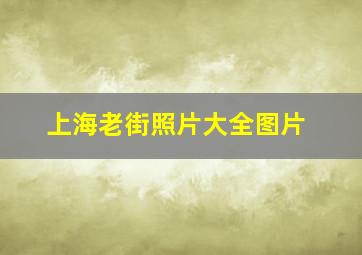 上海老街照片大全图片